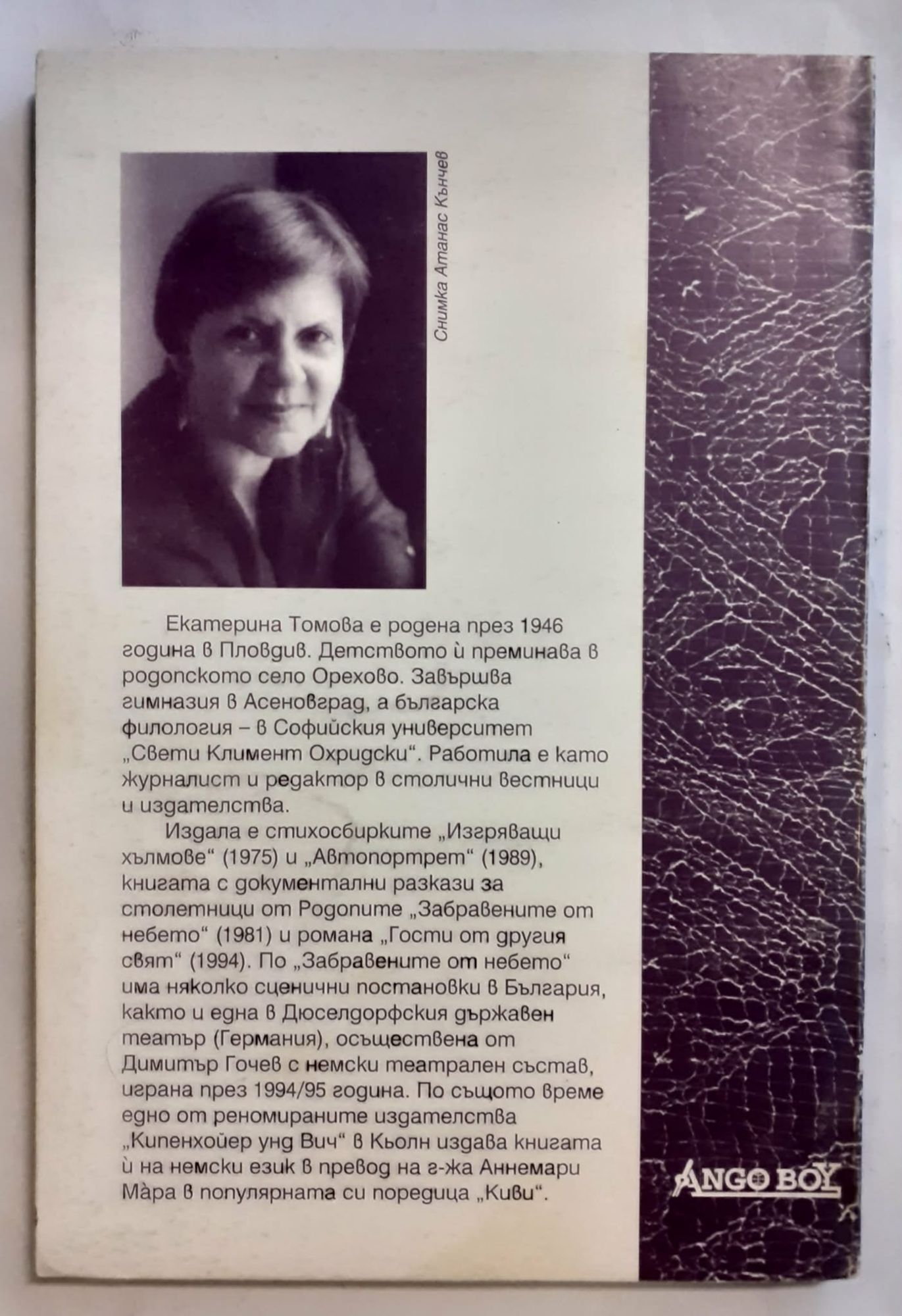 Снимка Атанас Кънчев

Екатерина Томова е родена през 1946 година в Пловдив. Детството ѝ преминава в родопското село Орехово. Завършва гимназия в Асеновград, а българска филология – в Софийския университет „Свети Климент Охридски“. Работила е като журналист и редактор в столични вестници и издателства.

Издала е стихосбирките „Изгряващи хълмове“ (1975) и „Автопортрет“ (1989), книгата с документални разкази за столетници от Родопите „Забравените от небето“ (1981) и романа „Гости от другия свят“ (1994). По „Забравените от небето“ има няколко сценични постановки в България, както и една в Дюселдорфския държавен театър (Германия), осъществена от Димитър Гочев с немски театрален състав, играна през 1994/95 година. По същото време едно от реномираните издателства „Кипенхойер унд Вич“ в Кьолн издава книгата ѝ на немски език в превод на г-жа Аннемари Мàра в популярната си поредица „Киви“.

ANGO BOY